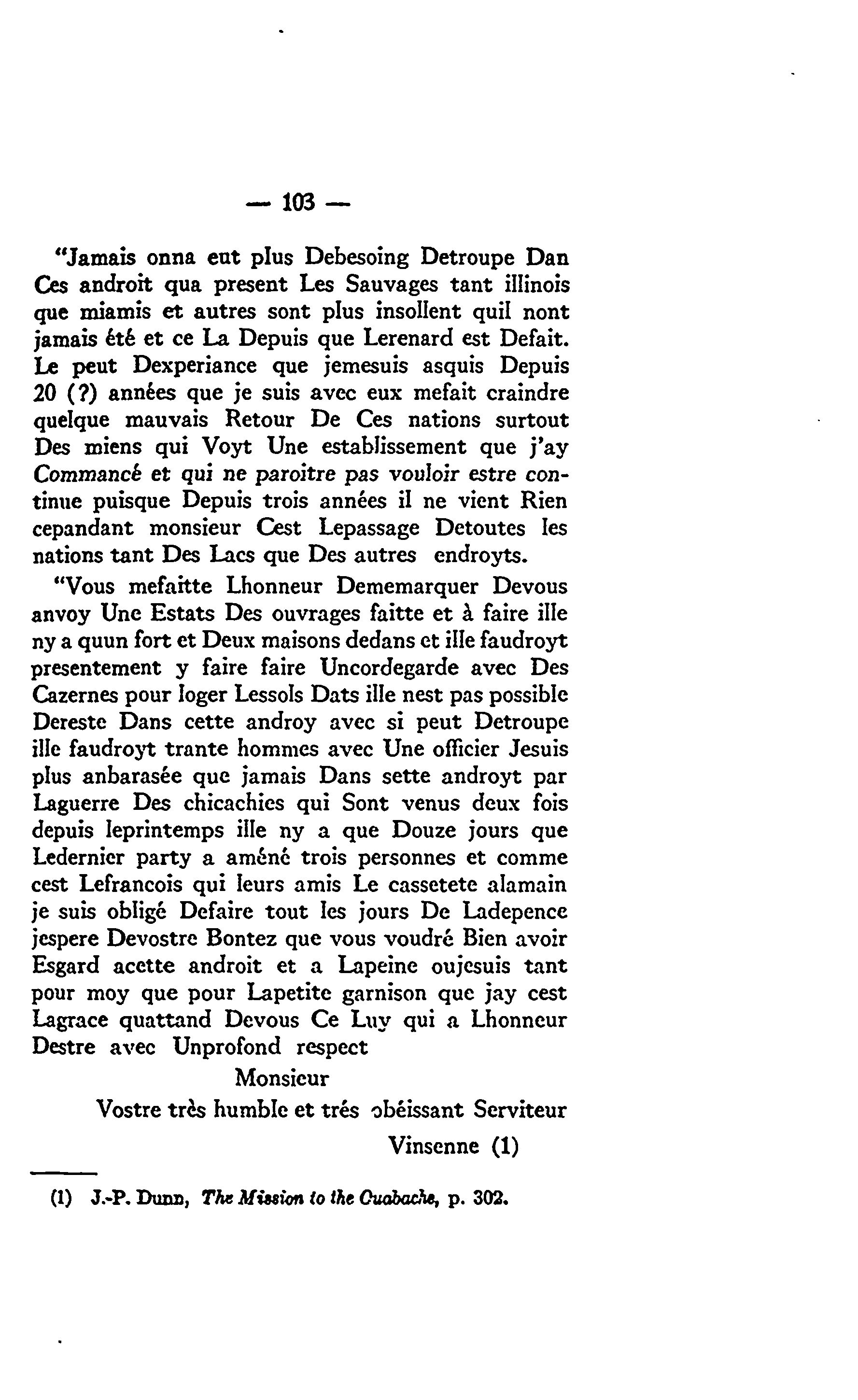 — 103 —

"Jamais onna eut plus Debesoing Detroupe Dan Ces androit qua present Les Sauvages tant illinois que miamis et autres sont plus insollent quil nont jamais été et ce La Depuis que Lerenard est Defait. Le peut Dexperiance que jemesuis asquis Depuis 20 (?) années que je suis avec eux mefait craindre quelque mauvais Retour De Ces nations surtout Des miens qui Voyt Une establissement que j'ay Commancé et qui ne paroitre pas vouloir estre continue puisque Depuis trois années il ne vient Rien cepandant monsieur Cest Lepassage Detoutes les nations tant Des Lacs que Des autres endroyts.

"Vous mefaitte Lhonneur Dememarquer Devous anvoy Une Estats Des ouvrages faitte et à faire ille ny a quun fort et Deux maisons dedans et ille faudroyt presentement y faire faire Uncordegarde avec Des Cazernes pour loger Lessols Dats ille nest pas possible Dereste Dans cette androy avec si peut Detroupe ille faudroyt trante hommes avec Une officier Jesuis plus anbarasée que jamais Dans sette androyt par Laguerre Des chicachies qui Sont venus deux fois depuis leprintemps ille ny a que Douze jours que Ledernier party a améné trois personnes et comme cest Lefrancois qui leurs amis Le cassetete alamain je suis obligé Defaire tout les jours De Ladepence jespere Devostre Bontez que vous voudré Bien avoir Esgard acette androit et a Lapeine oujesuis tant pour moy que pour Lapetite garnison que jay cest Lagrace quattand Devous Ce Luy qui a Lhonneur Destre avec Unprofond respect

Monsieur

Vostre très humble et trés obéissant Serviteur

Vinsenne (1)

(1) J.-P. Dunn, The Mission to the Ouabache, p. 302.